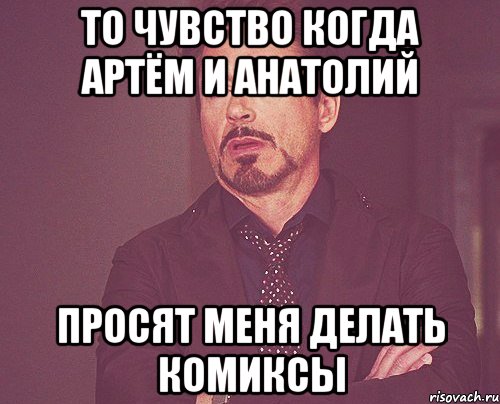 ТО ЧУВСТВО КОГДА АРТЁМ И АНАТОЛИЙ

ПРОСЯТ МЕНЯ ДЕЛАТЬ КОМИКСЫ

risovach.ru